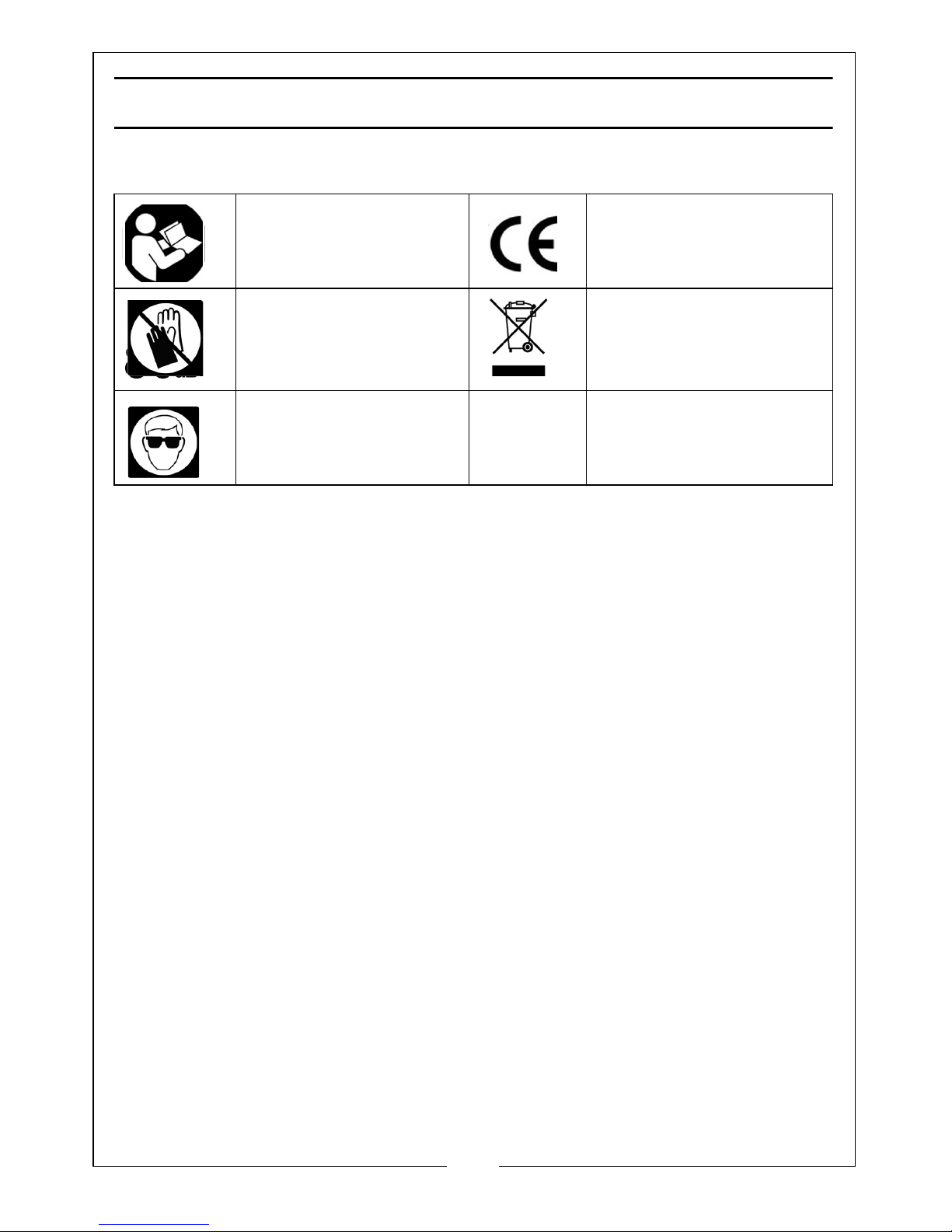 CE